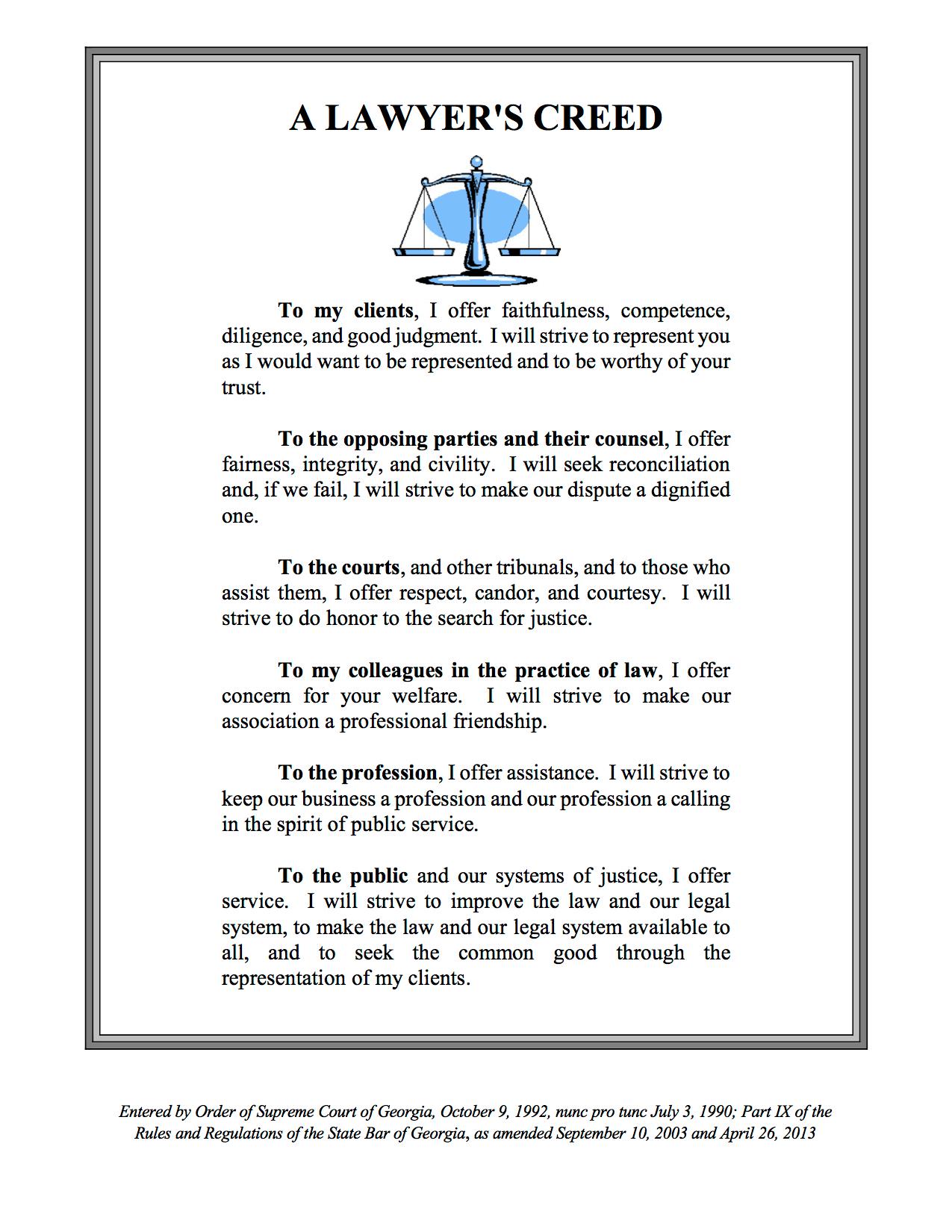 A LAWYER'S CREED

To my clients, I offer faithfulness, competence, diligence, and good judgment. I will strive to represent you as I would want to be represented and to be worthy of your trust.

To the opposing parties and their counsel, I offer fairness, integrity, and civility. I will seek reconciliation and, if we fail, I will strive to make our dispute a dignified one.

To the courts, and other tribunals, and to those who assist them, I offer respect, candor, and courtesy. I will strive to do honor to the search for justice.

To my colleagues in the practice of law, I offer concern for your welfare. I will strive to make our association a professional friendship.

To the profession, I offer assistance. I will strive to keep our business a profession and our profession a calling in the spirit of public service.

To the public and our systems of justice, I offer service. I will strive to improve the law and our legal system, to make the law and our legal system available to all, and to seek the common good through the representation of my clients.

Entered by Order of Supreme Court of Georgia, October 9, 1992, nunc pro tunc July 3, 1990; Part IX of the Rules and Regulations of the State Bar of Georgia, as amended September 10, 2003 and April 26, 2013